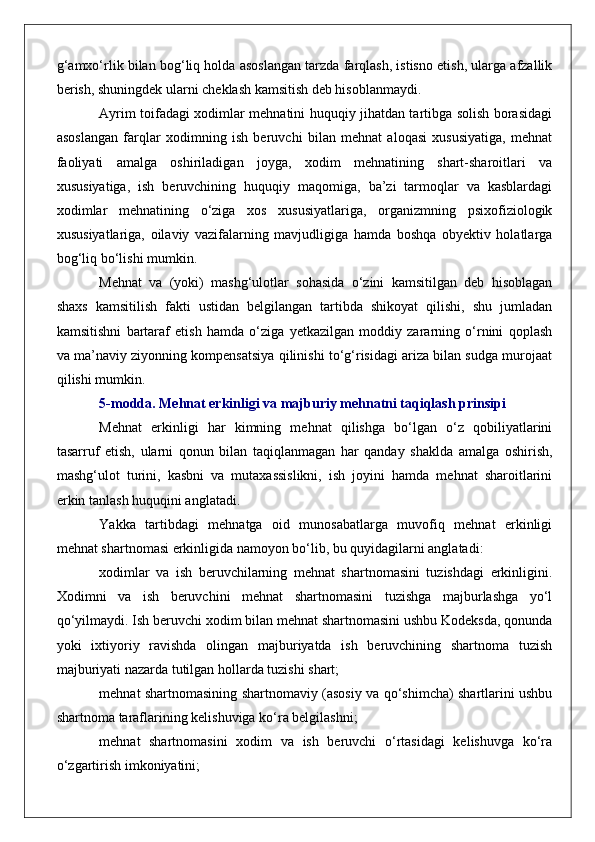 g‘amxo‘rlik bilan bog‘liq holda asoslangan tarzda farqlash, istisno etish, ularga afzallik berish, shuningdek ularni cheklash kamsitish deb hisoblanmaydi.

Ayrim toifadagi xodimlar mehnatini huquqiy jihatdan tartibga solish borasidagi asoslangan farqlar xodimning ish beruvchi bilan mehnat aloqasi xususiyatiga, mehnat faoliyati amalga oshiriladigan joyga, xodim mehnatining shart-sharoitlari va xususiyatiga, ish beruvchining huquqiy maqomiga, ba’zi tarmoqlar va kasblardagi xodimlar mehnatining o‘ziga xos xususiyatlariga, organizmning psixofiziologik xususiyatlariga, oilaviy vazifalarning mavjudligiga hamda boshqa obyektiv holatlarga bog‘liq bo‘lishi mumkin.

Mehnat va (yoki) mashg‘ulotlar sohasida o‘zini kamsitilgan deb hisoblagan shaxs kamsitilish fakti ustidan belgilangan tartibda shikoyat qilishi, shu jumladan kamsitishni bartaraf etish hamda o‘ziga yetkazilgan moddiy zararning o‘rnini qoplash va ma’naviy ziyonning kompensatsiya qilinishi to‘g‘risidagi ariza bilan sudga murojaat qilishi mumkin.

5-modda. Mehnat erkinligi va majburiy mehnatni taqiqlash prinsipi

Mehnat erkinligi har kimning mehnat qilishga bo‘lgan o‘z qobiliyatlarini tasarruf etish, ularni qonun bilan taqiqlanmagan har qanday shaklda amalga oshirish, mashg‘ulot turini, kasbni va mutaxassislikni, ish joyini hamda mehnat sharoitlarini erkin tanlash huquqini anglatadi.

Yakka tartibdagi mehnatga oid munosabatlarga muvofiq mehnat erkinligi mehnat shartnomasi erkinligida namoyon bo‘lib, bu quyidagilarni anglatadi:

xodimlar va ish beruvchilarning mehnat shartnomasini tuzishdagi erkinligini. Xodimni va ish beruvchini mehnat shartnomasini tuzishga majburlashga yo‘l qo‘yilmaydi. Ish beruvchi xodim bilan mehnat shartnomasini ushbu Kodeksda, qonunda yoki ixtiyoriy ravishda olingan majburiyatda ish beruvchining shartnoma tuzish majburiyati nazarda tutilgan hollarda tuzishi shart;

mehnat shartnomasining shartnomaviy (asosiy va qo‘shimcha) shartlarini ushbu shartnoma taraflarining kelishuviga ko‘ra belgilashni;

mehnat shartnomasini xodim va ish beruvchi o‘rtasidagi kelishuvga ko‘ra o‘zgartirish imkoniyatini;